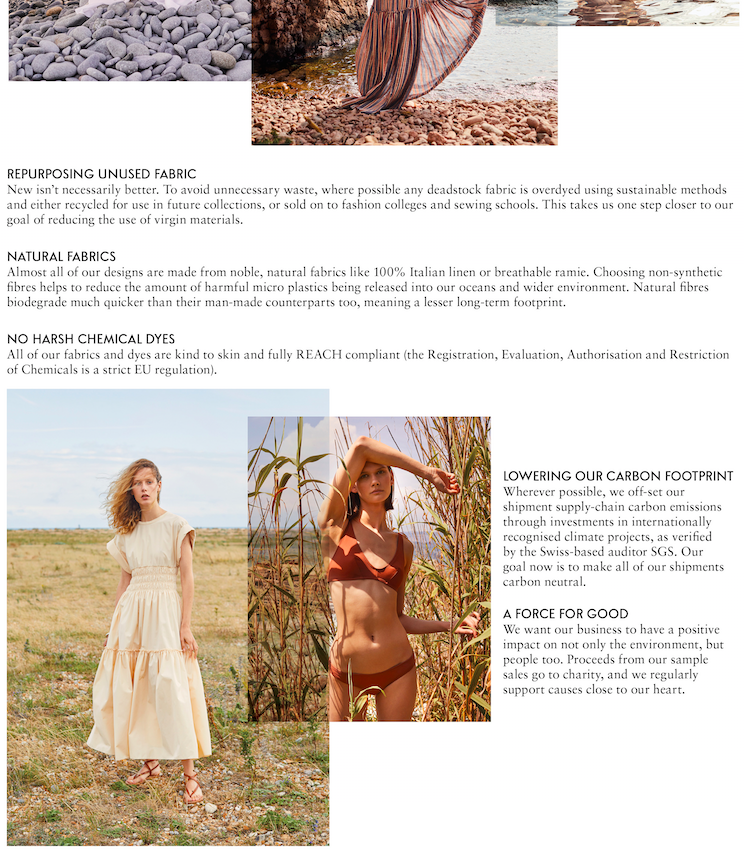 REPURPOSING UNUSED FABRIC
New isn't necessarily better. To avoid unnecessary waste, where possible any deadstock fabric is overdyed using sustainable methods and either recycled for use in future collections, or sold on to fashion colleges and sewing schools. This takes us one step closer to our goal of reducing the use of virgin materials.

NATURAL FABRICS
Almost all of our designs are made from noble, natural fabrics like 100% Italian linen or breathable ramie. Choosing non-synthetic fibres helps to reduce the amount of harmful micro plastics being released into our oceans and wider environment. Natural fibres biodegrade much quicker than their man-made counterparts too, meaning a lesser long-term footprint.

NO HARSH CHEMICAL DYES
All of our fabrics and dyes are kind to skin and fully REACH compliant (the Registration, Evaluation, Authorisation and Restriction of Chemicals is a strict EU regulation).

LOWERING OUR CARBON FOOTPRINT
Wherever possible, we off-set our shipment supply-chain carbon emissions through investments in internationally recognised climate projects, as verified by the Swiss-based auditor SGS. Our goal now is to make all of our shipments carbon neutral.

A FORCE FOR GOOD
We want our business to have a positive impact on not only the environment, but people too. Proceeds from our sample sales go to charity, and we regularly support causes close to our heart.